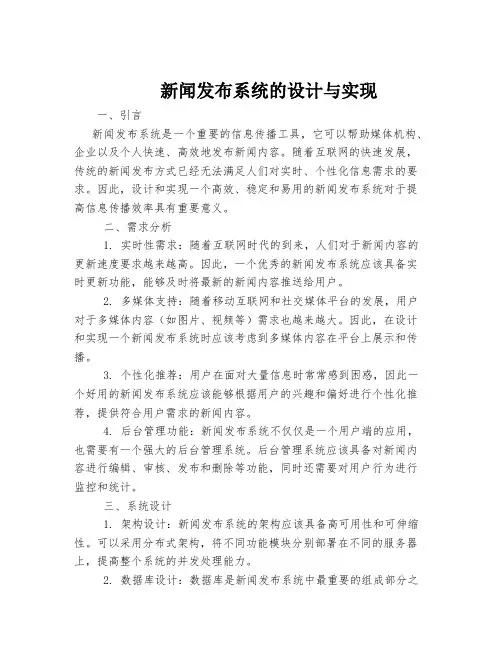 新闻发布系统的设计与实现

一、引言

新闻发布系统是一个重要的信息传播工具，它可以帮助媒体机构、企业以及个人快速、高效地发布新闻内容。随着互联网的快速发展，传统的新闻发布方式已经无法满足人们对实时、个性化信息需求的要求。因此，设计和实现一个高效、稳定和易用的新闻发布系统对于提高信息传播效率具有重要意义。

二、需求分析

1. 实时性需求：随着互联网时代的到来，人们对于新闻内容的更新速度要求越来越高。因此，一个优秀的新闻发布系统应该具备实时更新功能，能够及时将最新的新闻内容推送给用户。

2. 多媒体支持：随着移动互联网和社交媒体平台的发展，用户对于多媒体内容（如图片、视频等）需求也越来越大。因此，在设计和实现一个新闻发布系统时应该考虑到多媒体内容在平台上展示和传播。

3. 个性化推荐：用户在面对大量信息时常常感到困惑，因此一个好用的新闻发布系统应该能够根据用户的兴趣和偏好进行个性化推荐，提供符合用户需求的新闻内容。

4. 后台管理功能：新闻发布系统不仅仅是一个用户端的应用，也需要有一个强大的后台管理系统。后台管理系统应该具备对新闻内容进行编辑、审核、发布和删除等功能，同时还需要对用户行为进行监控和统计。

三、系统设计

1. 架构设计：新闻发布系统的架构应该具备高可用性和可伸缩性。可以采用分布式架构，将不同功能模块分别部署在不同的服务器上，提高整个系统的并发处理能力。

2. 数据库设计：数据库是新闻发布系统中最重要的组成部分之